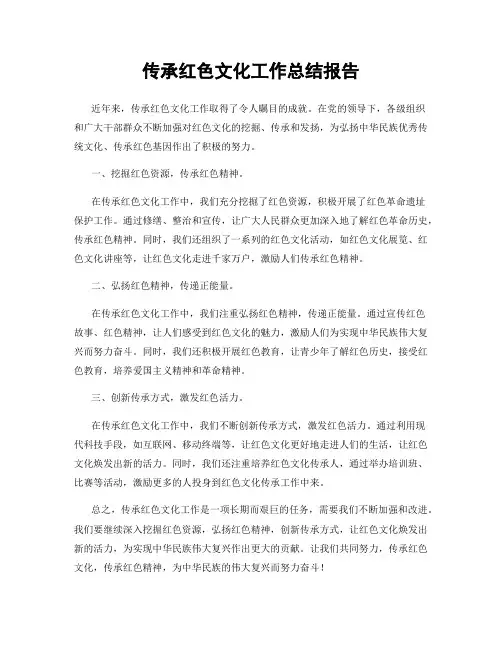 传承红色文化工作总结报告

近年来，传承红色文化工作取得了令人瞩目的成就。在党的领导下，各级组织和广大干部群众不断加强对红色文化的挖掘、传承和发扬，为弘扬中华民族优秀传统文化、传承红色基因作出了积极的努力。

一、挖掘红色资源，传承红色精神。

在传承红色文化工作中，我们充分挖掘了红色资源，积极开展了红色革命遗址保护工作。通过修缮、整治和宣传，让广大人民群众更加深入地了解红色革命历史，传承红色精神。同时，我们还组织了一系列的红色文化活动，如红色文化展览、红色文化讲座等，让红色文化走进千家万户，激励人们传承红色精神。

二、弘扬红色精神，传递正能量。

在传承红色文化工作中，我们注重弘扬红色精神，传递正能量。通过宣传红色故事、红色精神，让人们感受到红色文化的魅力，激励人们为实现中华民族伟大复兴而努力奋斗。同时，我们还积极开展红色教育，让青少年了解红色历史，接受红色教育，培养爱国主义精神和革命精神。

三、创新传承方式，激发红色活力。

在传承红色文化工作中，我们不断创新传承方式，激发红色活力。通过利用现代科技手段，如互联网、移动终端等，让红色文化更好地走进人们的生活，让红色文化焕发出新的活力。同时，我们还注重培养红色文化传承人，通过举办培训班、比赛等活动，激励更多的人投身到红色文化传承工作中来。

总之，传承红色文化工作是一项长期而艰巨的任务，需要我们不断加强和改进。我们要继续深入挖掘红色资源，弘扬红色精神，创新传承方式，让红色文化焕发出新的活力，为实现中华民族伟大复兴作出更大的贡献。让我们共同努力，传承红色文化，传承红色精神，为中华民族的伟大复兴而努力奋斗！